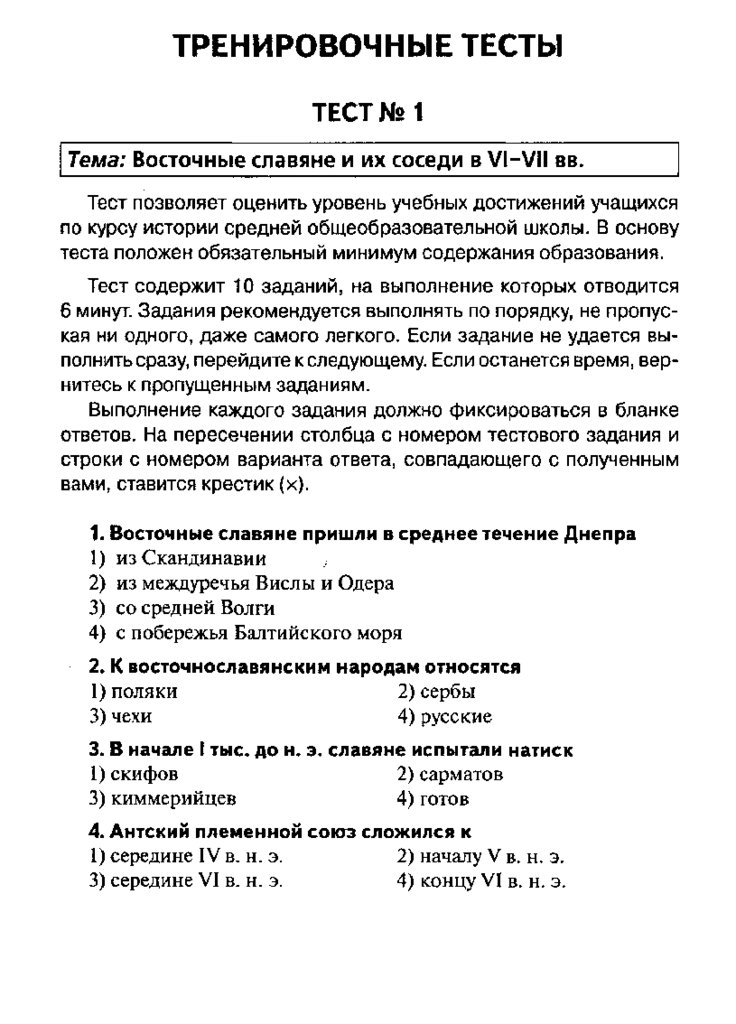 ТРЕНИРОВОЧНЫЕ ТЕСТЫ

ТЕСТ № 1

Тема: Восточные славяне и их соседи в VI–VII вв.

Тест позволяет оценить уровень учебных достижений учащихся по курсу истории средней общеобразовательной школы. В основу теста положен обязательный минимум содержания образования.

Тест содержит 10 заданий, на выполнение которых отводится 6 минут. Задания рекомендуется выполнять по порядку, не пропуская ни одного, даже самого легкого. Если задание не удается выполнить сразу, перейдите к следующему. Если останется время, вернитесь к пропущенным заданиям.

Выполнение каждого задания должно фиксироваться в бланке ответов. На пересечении столбца с номером тестового задания и строки с номером варианта ответа, совпадающего с полученным вами, ставится крестик (×).

1. Восточные славяне пришли в среднее течение Днепра
1) из Скандинавии
2) из междуречья Вислы и Одера
3) со средней Волги
4) с побережья Балтийского моря

2. К восточнославянским народам относятся
1) поляки
2) сербы
3) чехи
4) русские

3. В начале I тыс. до н. э. славяне испытали натиск
1) скифов
2) сарматов
3) киммерийцев
4) готов

4. Антский племенной союз сложился к
1) середине IV в. н. э.
2) началу V в. н. э.
3) середине VI в. н. э.
4) концу VI в. н. э.